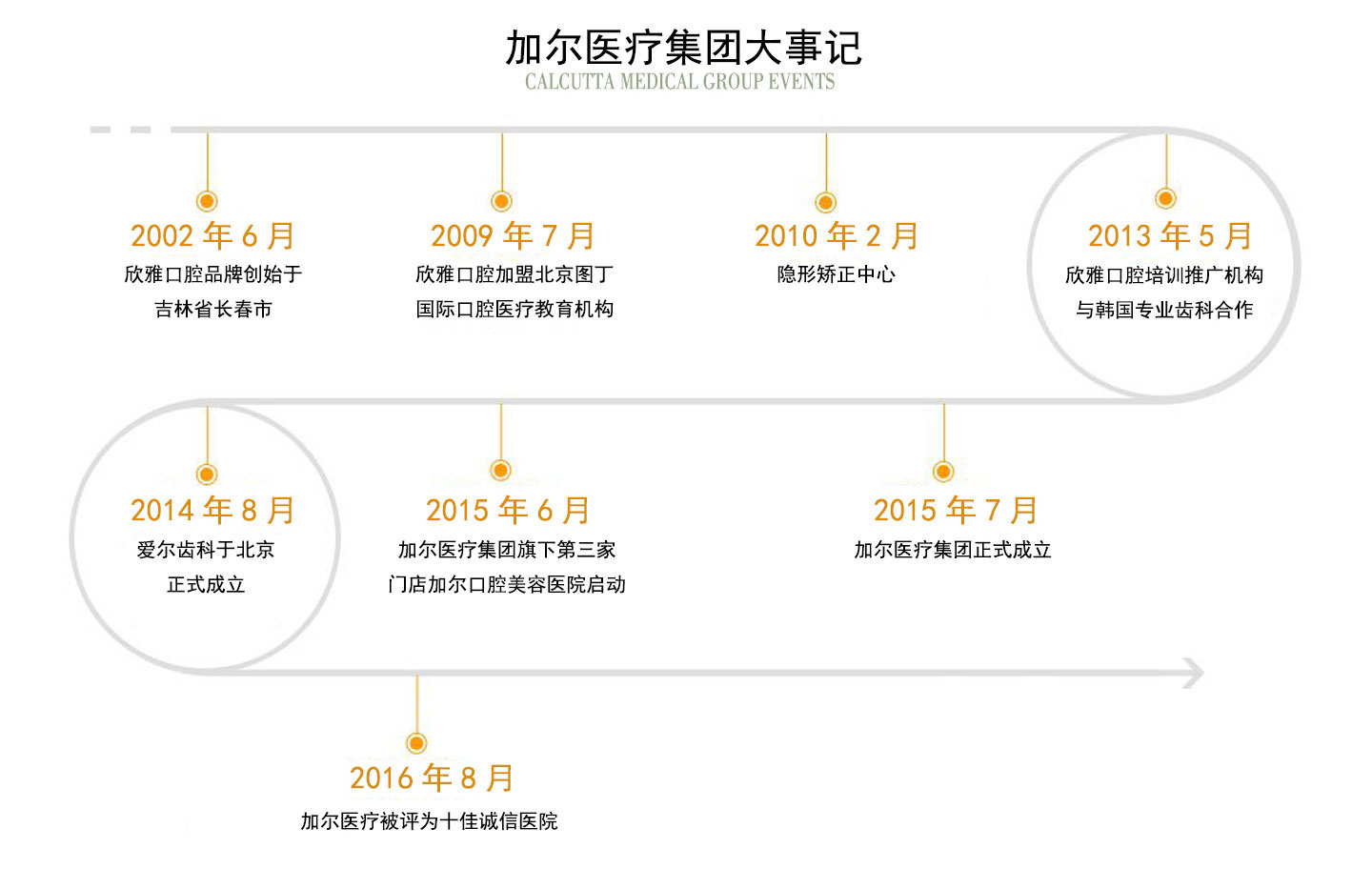 加尔医疗集团大事记
CALCUTTA MEDICAL GROUP EVENTS

2002 年 6 月
欣雅口腔品牌创始于吉林省长春市

2009 年 7 月
欣雅口腔加盟北京图丁国际口腔医疗教育机构

2010 年 2 月
隐形矫正中心

2013 年 5 月
欣雅口腔培训推广机构与韩国专业齿科合作

2014 年 8 月
爱尔齿科于北京正式成立

2015 年 6 月
加尔医疗集团旗下第三家门店加尔口腔美容医院启动

2015 年 7 月
加尔医疗集团正式成立

2016 年 8 月
加尔医疗被评为十佳诚信医院